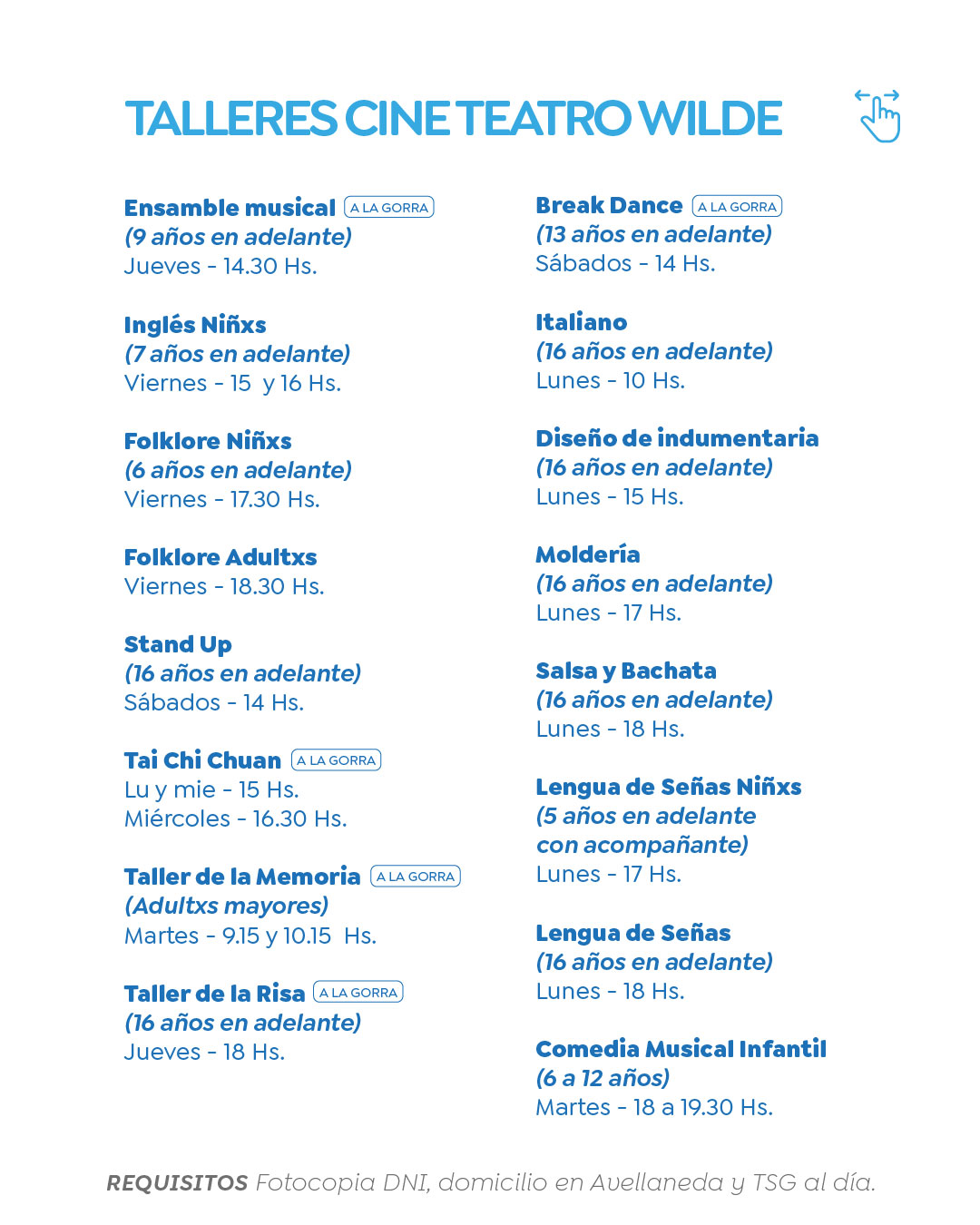 TALLERES CINE TEATRO WILDE

Ensamble musical A LA GORRA
(9 años en adelante)
Jueves - 14.30 Hs.

Inglés Niñxs
(7 años en adelante)
Viernes - 15 y 16 Hs.

Folklore Niñxs
(6 años en adelante)
Viernes - 17.30 Hs.

Folklore Adultxs
Viernes - 18.30 Hs.

Stand Up
(16 años en adelante)
Sábados - 14 Hs.

Tai Chi Chuan A LA GORRA
Lu y mie - 15 Hs.
Miércoles - 16.30 Hs.

Taller de la Memoria A LA GORRA
(Adultxs mayores)
Martes - 9.15 y 10.15 Hs.

Taller de la Risa A LA GORRA
(16 años en adelante)
Jueves - 18 Hs.

Break Dance A LA GORRA
(13 años en adelante)
Sábados - 14 Hs.

Italiano
(16 años en adelante)
Lunes - 10 Hs.

Diseño de indumentaria
(16 años en adelante)
Lunes - 15 Hs.

Moldería
(16 años en adelante)
Lunes - 17 Hs.

Salsa y Bachata
(16 años en adelante)
Lunes - 18 Hs.

Lengua de Señas Niñxs
(5 años en adelante con acompañante)
Lunes - 17 Hs.

Lengua de Señas
(16 años en adelante)
Lunes - 18 Hs.

Comedia Musical Infantil
(6 a 12 años)
Martes - 18 a 19.30 Hs.

REQUISITOS Fotocopia DNI, domicilio en Avellaneda y TSG al día.